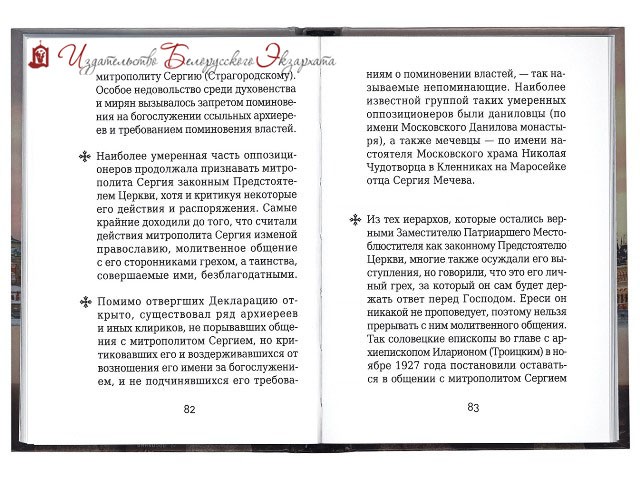 Издательство Белорусского Экзархата

митрополиту Сергию (Страгородскому). Особое недовольство среди духовенства и мирян вызывалось запретом поминовения на богослужении ссыльных архиереев и требованием поминовения властей.

✠ Наиболее умеренная часть оппозиционеров продолжала признавать митрополита Сергия законным Предстоятелем Церкви, хотя и критикуя некоторые его действия и распоряжения. Самые крайние доходили до того, что считали действия митрополита Сергия изменой православию, молитвенное общение с его сторонниками грехом, а таинства, совершаемые ими, безблагодатными.

✠ Помимо отвергших Декларацию открыто, существовал ряд архиереев и иных клириков, не порывавших общения с митрополитом Сергием, но критиковавших его и воздерживавшихся от возношения его имени за богослужением, и не подчинявшихся его требова-

82

ниям о поминовении властей, — так называемые непоминающие. Наиболее известной группой таких умеренных оппозиционеров были даниловцы (по имени Московского Данилова монастыря), а также мечевцы — по имени настоятеля Московского храма Николая Чудотворца в Кленниках на Маросейке отца Сергия Мечева.

✠ Из тех иерархов, которые остались верными Заместителю Патриаршего Местоблюстителя как законному Предстоятелю Церкви, многие также осуждали его выступления, но говорили, что это его личный грех, за который он сам будет держать ответ перед Господом. Ереси он никакой не проповедует, поэтому нельзя прерывать с ним молитвенного общения. Так соловецкие епископы во главе с архиепископом Иларионом (Троицким) в ноябре 1927 года постановили оставаться в общении с митрополитом Сергием

83